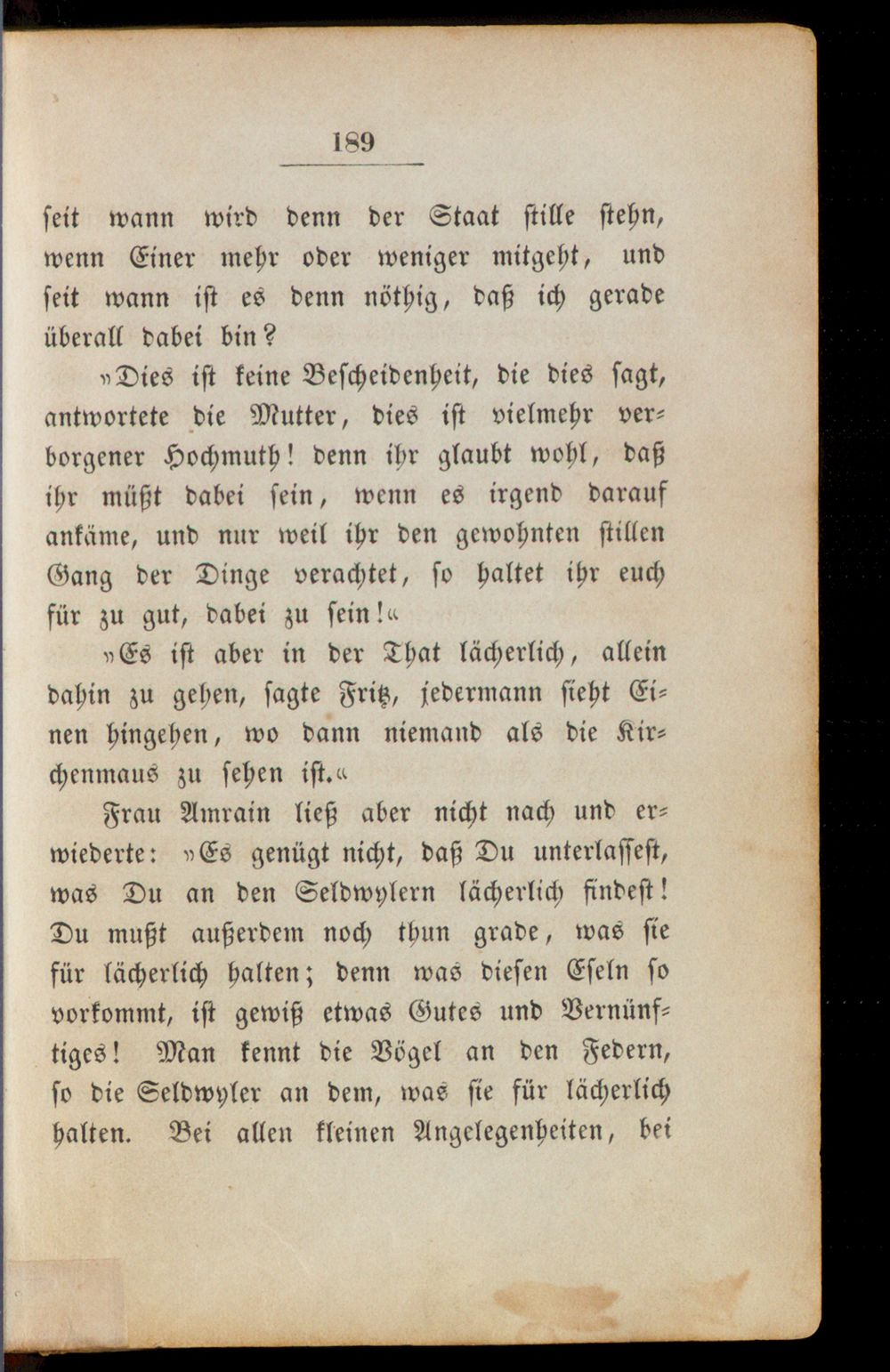 189

seit wann wird denn der Staat stille stehn, wenn Einer mehr oder weniger mitgeht, und seit wann ist es denn nöthig, daß ich gerade überall dabei bin?

»Dies ist keine Bescheidenheit, die dies sagt, antwortete die Mutter, dies ist vielmehr verborgener Hochmuth! denn ihr glaubt wohl, daß ihr müßt dabei sein, wenn es irgend darauf ankäme, und nur weil ihr den gewohnten stillen Gang der Dinge verachtet, so haltet ihr euch für zu gut, dabei zu sein!«

»Es ist aber in der That lächerlich, allein dahin zu gehen, sagte Fritz, jedermann sieht Einen hingehen, wo dann niemand als die Kirchenmaus zu sehen ist.«

Frau Amrain ließ aber nicht nach und erwiederte: »Es genügt nicht, daß Du unterlassest, was Du an den Seldwylern lächerlich findest! Du mußt außerdem noch thun grade, was sie für lächerlich halten; denn was diesen Eseln so vorkommt, ist gewiß etwas Gutes und Vernünftiges! Man kennt die Vögel an den Federn, so die Seldwyler an dem, was sie für lächerlich halten. Bei allen kleinen Angelegenheiten, bei